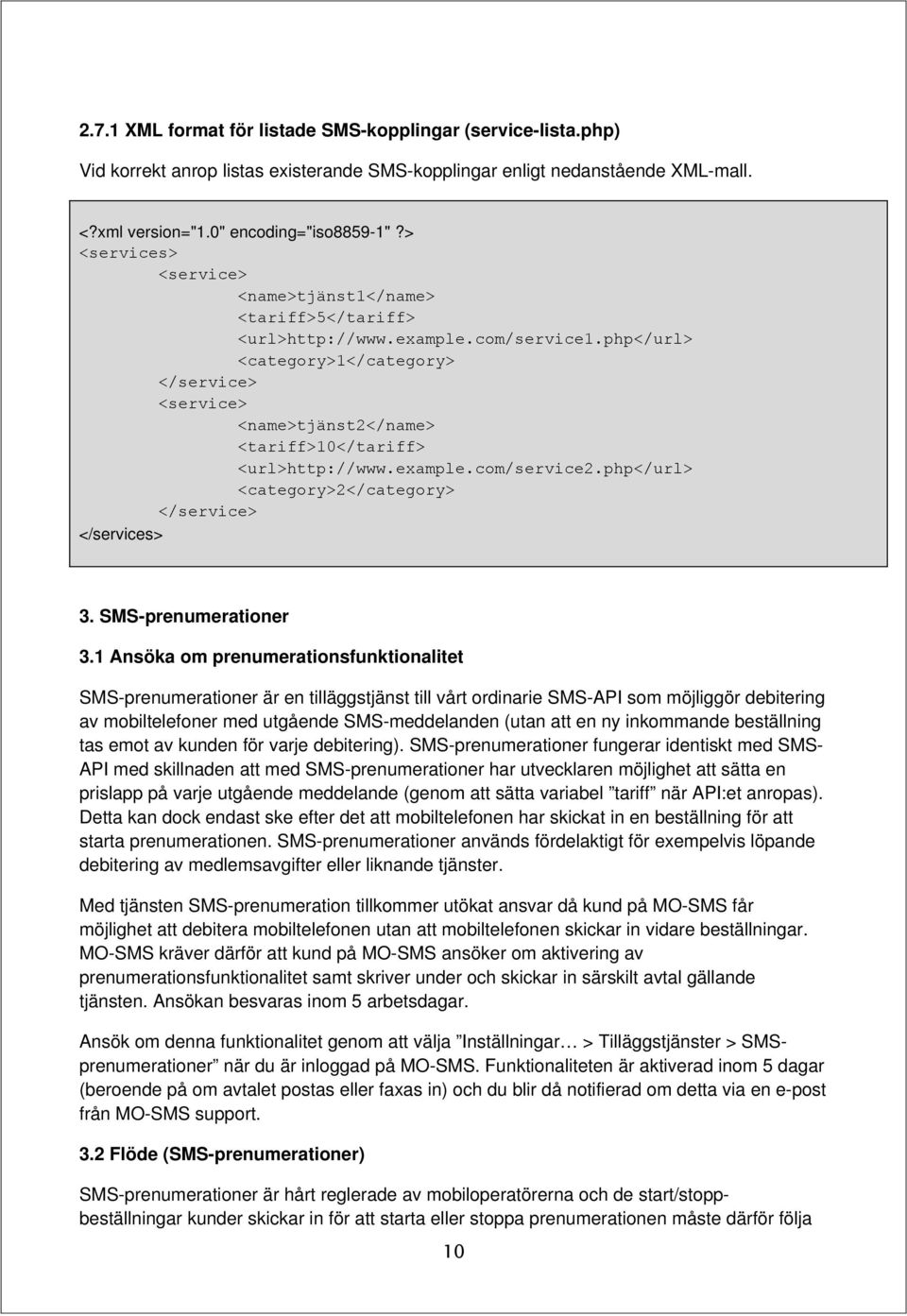 2.7.1 XML format för listade SMS-kopplingar (service-lista.php)

Vid korrekt anrop listas existerande SMS-kopplingar enligt nedanstående XML-mall.

<?xml version="1.0" encoding="iso8859-1" ?>
<services>
<service>
<name>tjänst1</name>
<tariff>5</tariff>
<url>http://www.example.com/service1.php</url>
<category>1</category>
</service>
<service>
<name>tjänst2</name>
<tariff>10</tariff>
<url>http://www.example.com/service2.php</url>
<category>2</category>
</service>
</services>

3. SMS-prenumerationer

3.1 Ansöka om prenumerationsfunktionalitet

SMS-prenumerationer är en tilläggstjänst till vårt ordinarie SMS-API som möjliggör debitering av mobiltelefoner med utgående SMS-meddelanden (utan att en ny inkommande beställning tas emot av kunden för varje debitering). SMS-prenumerationer fungerar identiskt med SMS-API med skillnaden att med SMS-prenumerationer har utvecklaren möjlighet att sätta en prislapp på varje utgående meddelande (genom att sätta variabel ”tariff” när API:et anropas). Detta kan dock endast ske efter det att mobiltelefonen har skickat in en beställning för att starta prenumerationen. SMS-prenumerationer används fördelaktigt för exempelvis löpande debitering av medlemsavgifter eller liknande tjänster.

Med tjänsten SMS-prenumeration tillkommer utökat ansvar då kund på MO-SMS får möjlighet att debitera mobiltelefonen utan att mobiltelefonen skickar in vidare beställningar. MO-SMS kräver därför att kund på MO-SMS ansöker om aktivering av prenumerationsfunktionalitet samt skriver under och skickar in särskilt avtal gällande tjänsten. Ansökan besvaras inom 5 arbetsdagar.

Ansök om denna funktionalitet genom att välja ”Inställningar… > Tilläggstjänster > SMS-prenumerationer” när du är inloggad på MO-SMS. Funktionaliteten är aktiverad inom 5 dagar (beroende på om avtalet postas eller faxas in) och du blir då notifierad om detta via en e-post från MO-SMS support.

3.2 Flöde (SMS-prenumerationer)

SMS-prenumerationer är hårt reglerade av mobiloperatörerna och de start/stopp-beställningar kunder skickar in för att starta eller stoppa prenumerationen måste därför följa

10